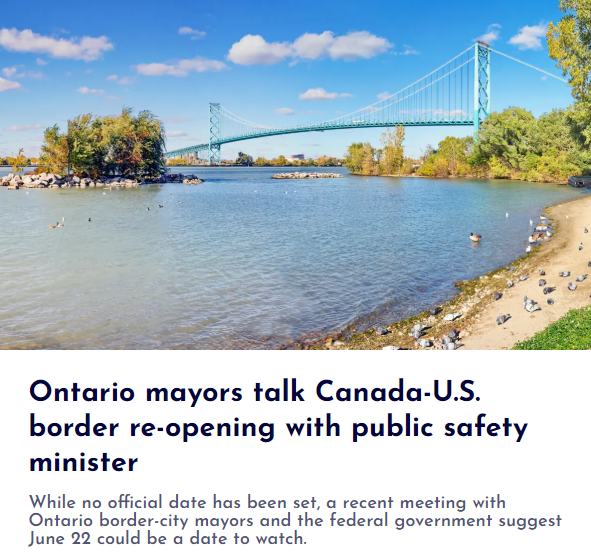 Ontario mayors talk Canada-U.S. border re-opening with public safety minister

While no official date has been set, a recent meeting with Ontario border-city mayors and the federal government suggest June 22 could be a date to watch.